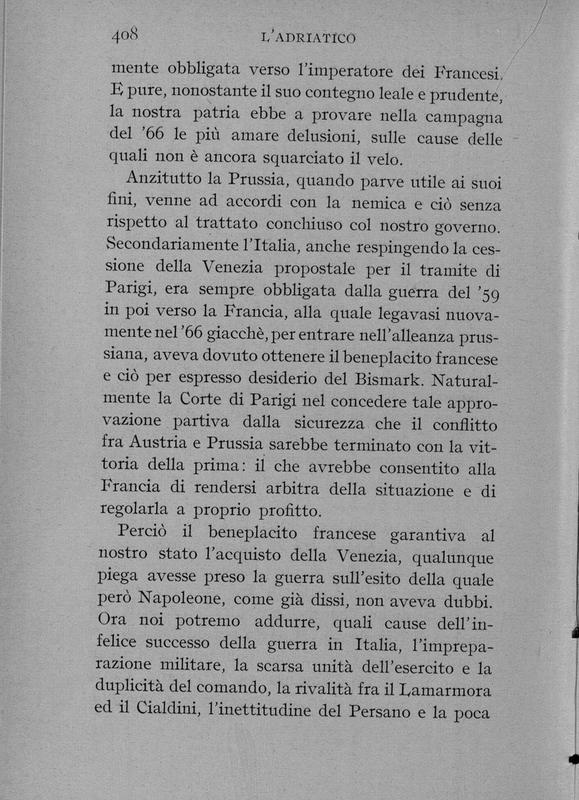 408 L'ADRIATICO

mente obbligata verso l'imperatore dei Francesi. E pure, nonostante il suo contegno leale e prudente, la nostra patria ebbe a provare nella campagna del '66 le più amare delusioni, sulle cause delle quali non è ancora squarciato il velo.

Anzitutto la Prussia, quando parve utile ai suoi fini, venne ad accordi con la nemica e ciò senza rispetto al trattato conchiuso col nostro governo. Secondariamente l'Italia, anche respingendo la cessione della Venezia propostale per il tramite di Parigi, era sempre obbligata dalla guerra del '59 in poi verso la Francia, alla quale legavasi nuovamente nel '66 giacchè, per entrare nell'alleanza prussiana, aveva dovuto ottenere il beneplacito francese e ciò per espresso desiderio del Bismark. Naturalmente la Corte di Parigi nel concedere tale approvazione partiva dalla sicurezza che il conflitto fra Austria e Prussia sarebbe terminato con la vittoria della prima: il che avrebbe consentito alla Francia di rendersi arbitra della situazione e di regolarla a proprio profitto.

Perciò il beneplacito francese garantiva al nostro stato l'acquisto della Venezia, qualunque piega avesse preso la guerra sull'esito della quale però Napoleone, come già dissi, non aveva dubbi. Ora noi potremo addurre, quali cause dell'infelice successo della guerra in Italia, l'impreparazione militare, la scarsa unità dell'esercito e la duplicità del comando, la rivalità fra il Lamarmora ed il Cialdini, l'inettitudine del Persano e la poca